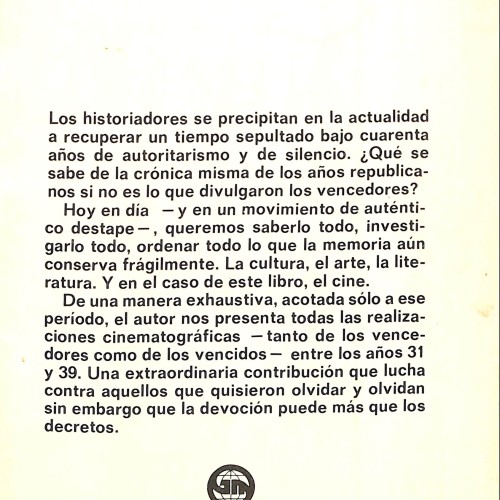 Los historiadores se precipitan en la actualidad a recuperar un tiempo sepultado bajo cuarenta años de autoritarismo y de silencio. ¿Qué se sabe de la crónica misma de los años republicanos si no es lo que divulgaron los vencedores?

Hoy en día —y en un movimiento de auténtico destape—, queremos saberlo todo, investigarlo todo, ordenar todo lo que la memoria aún conserva frágilmente. La cultura, el arte, la literatura. Y en el caso de este libro, el cine.

De una manera exhaustiva, acotada sólo a ese período, el autor nos presenta todas las realizaciones cinematográficas —tanto de los vencedores como de los vencidos— entre los años 31 y 39. Una extraordinaria contribución que lucha contra aquellos que quisieron olvidar y olvidan sin embargo que la devoción puede más que los decretos.